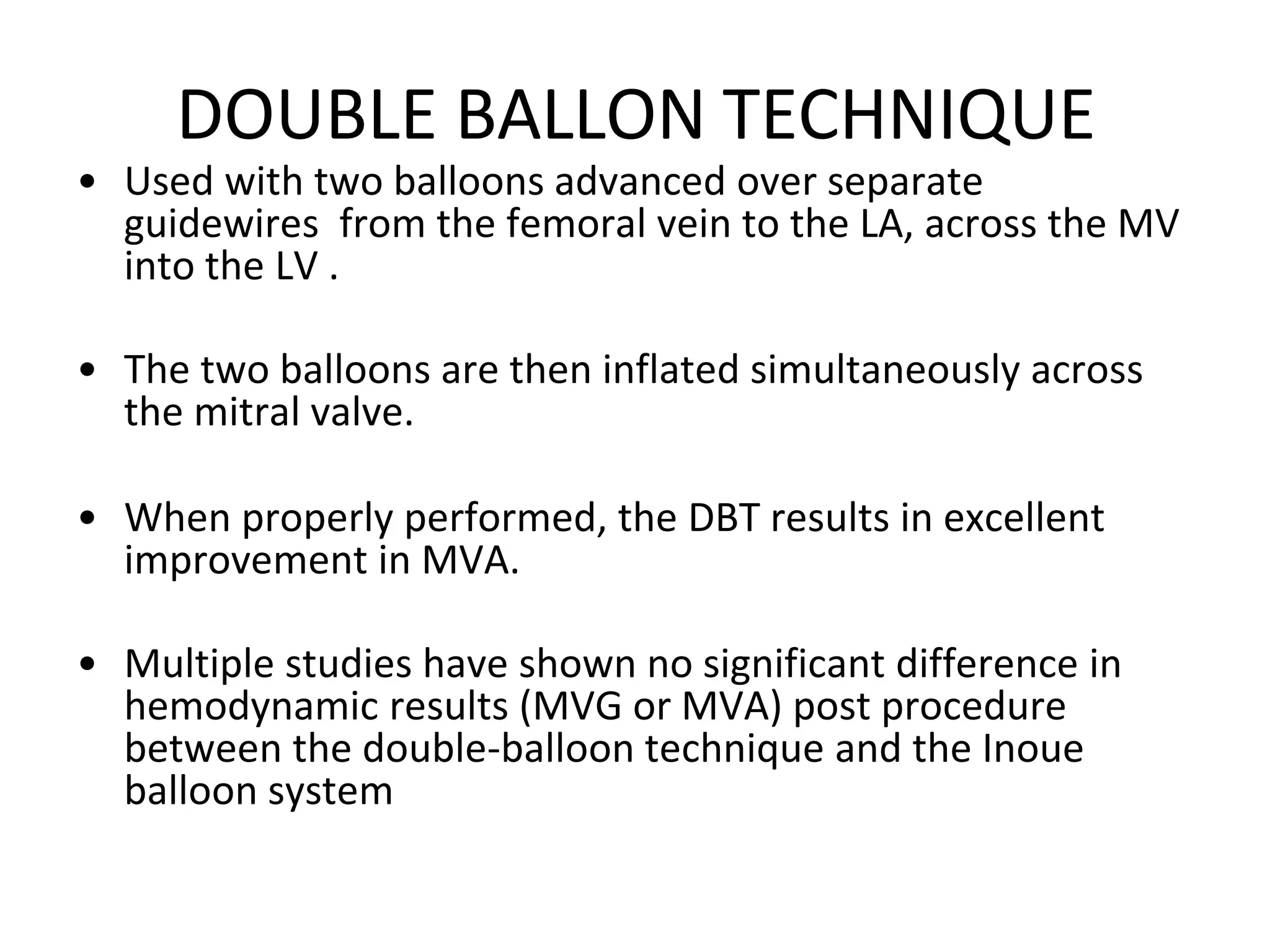 DOUBLE BALLON TECHNIQUE

• Used with two balloons advanced over separate guidewires from the femoral vein to the LA, across the MV into the LV .

• The two balloons are then inflated simultaneously across the mitral valve.

• When properly performed, the DBT results in excellent improvement in MVA.

• Multiple studies have shown no significant difference in hemodynamic results (MVG or MVA) post procedure between the double-balloon technique and the Inoue balloon system